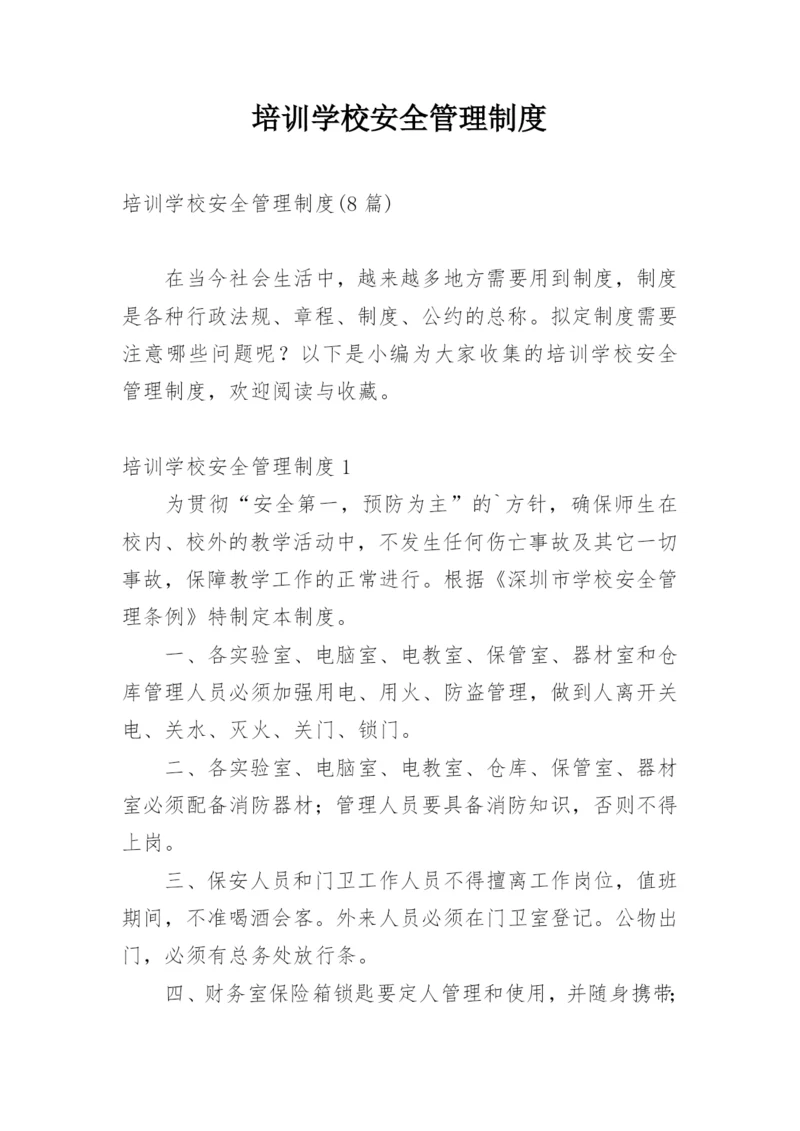 培训学校安全管理制度

培训学校安全管理制度(8 篇)

在当今社会生活中，越来越多地方需要用到制度，制度是各种行政法规、章程、制度、公约的总称。拟定制度需要注意哪些问题呢？以下是小编为大家收集的培训学校安全管理制度，欢迎阅读与收藏。

培训学校安全管理制度 1

为贯彻“安全第一，预防为主”的`方针，确保师生在校内、校外的教学活动中，不发生任何伤亡事故及其它一切事故，保障教学工作的正常进行。根据《深圳市学校安全管理条例》特制定本制度。

一、各实验室、电脑室、电教室、保管室、器材室和仓库管理人员必须加强用电、用火、防盗管理，做到人离开关电、关水、灭火、关门、锁门。

二、各实验室、电脑室、电教室、仓库、保管室、器材室必须配备消防器材；管理人员要具备消防知识，否则不得上岗。

三、保安人员和门卫工作人员不得擅离工作岗位，值班期间，不准喝酒会客。外来人员必须在门卫室登记。公物出门，必须有总务处放行条。

四、财务室保险箱锁匙要定人管理和使用，并随身携带;